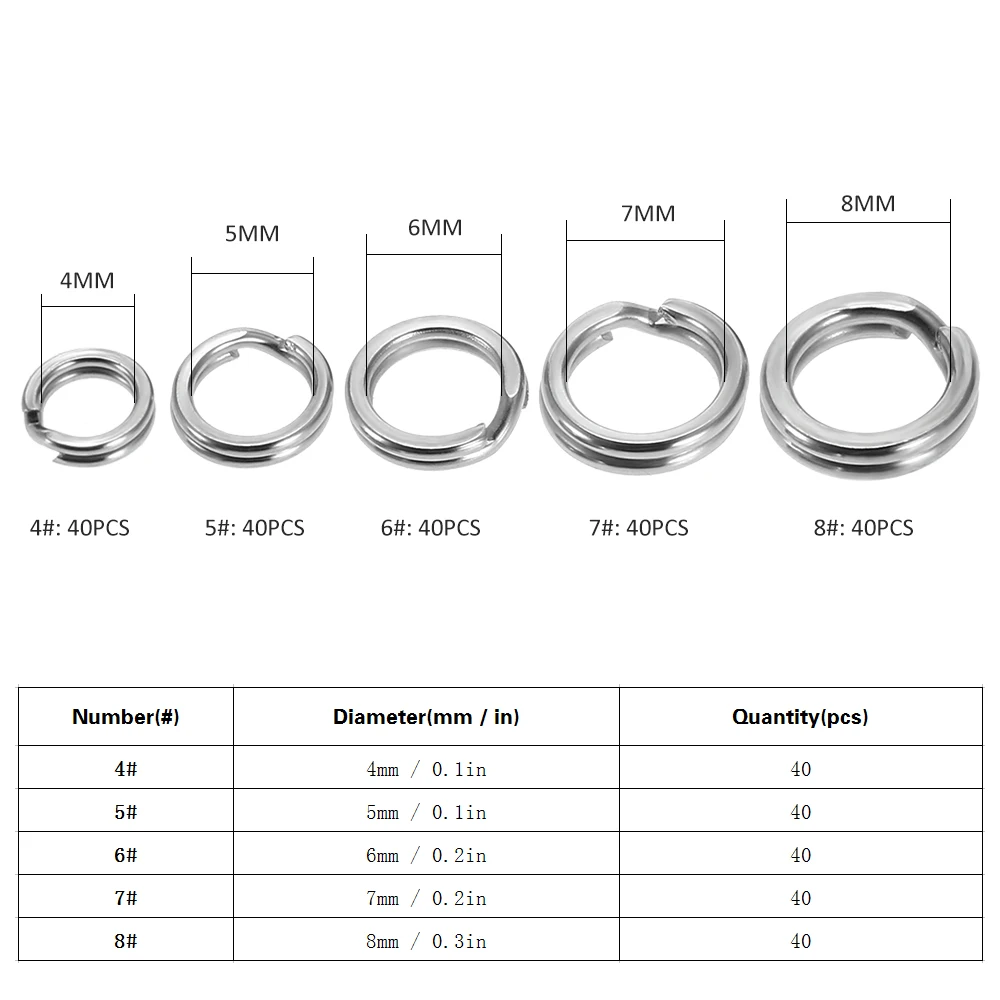 4MM 5MM 6MM 7MM 8MM

4#: 40PCS 5#: 40PCS 6#: 40PCS 7#: 40PCS 8#: 40PCS

| Number(#) | Diameter(mm / in) | Quantity(pcs) |
|---|---|---|
| 4# | 4mm / 0.1in | 40 |
| 5# | 5mm / 0.1in | 40 |
| 6# | 6mm / 0.2in | 40 |
| 7# | 7mm / 0.2in | 40 |
| 8# | 8mm / 0.3in | 40 |